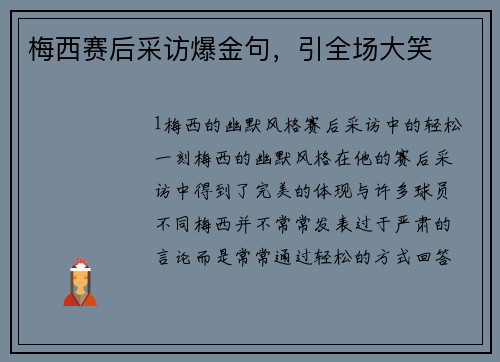 梅西赛后采访爆金句，引全场大笑

1梅西的幽默风格赛后采访中的轻松一刻梅西的幽默风格在他的赛后采访中得到了完美的体现与许多球员不同梅西并不常常发表过于严肃的言论而是常常通过轻松的方式回答